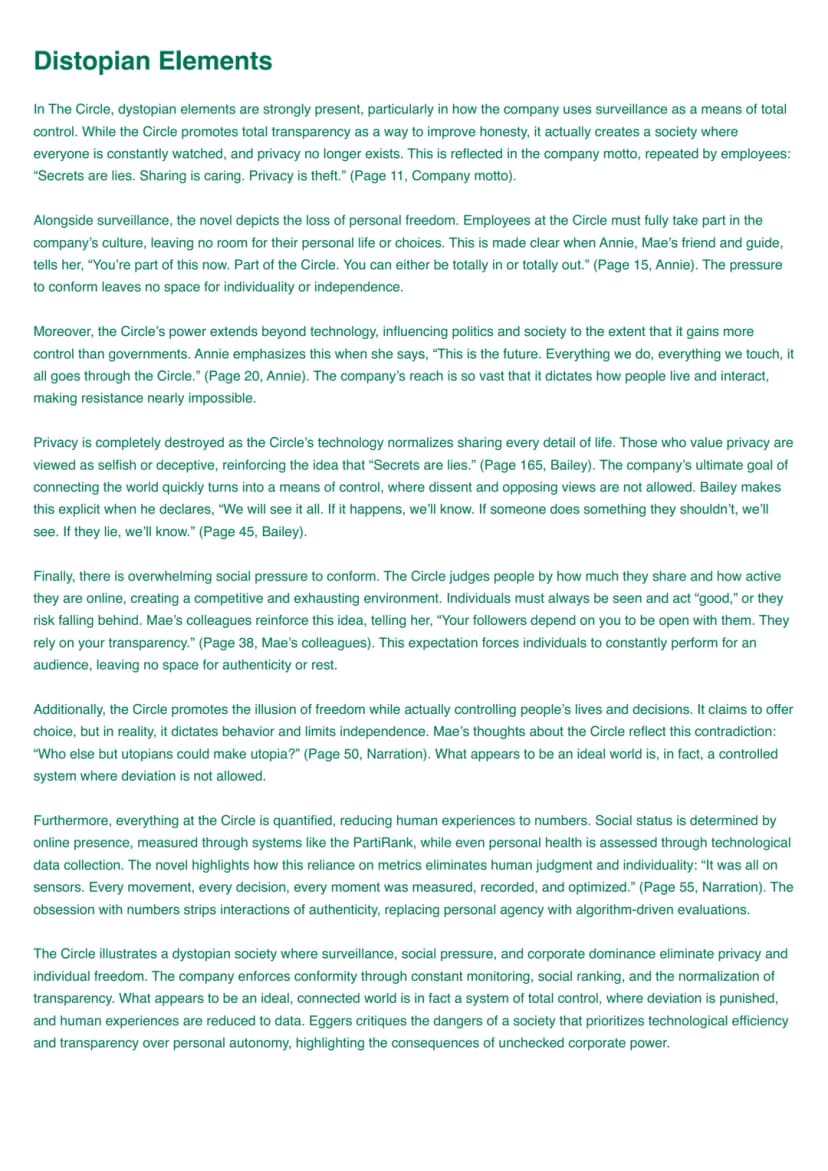 Distopian Elements

In The Circle, dystopian elements are strongly present, particularly in how the company uses surveillance as a means of total control. While the Circle promotes total transparency as a way to improve honesty, it actually creates a society where everyone is constantly watched, and privacy no longer exists. This is reflected in the company motto, repeated by employees: "Secrets are lies. Sharing is caring. Privacy is theft." (Page 11, Company motto).

Alongside surveillance, the novel depicts the loss of personal freedom. Employees at the Circle must fully take part in the company's culture, leaving no room for their personal life or choices. This is made clear when Annie, Mae's friend and guide, tells her, "You're part of this now. Part of the Circle. You can either be totally in or totally out." (Page 15, Annie). The pressure to conform leaves no space for individuality or independence.

Moreover, the Circle's power extends beyond technology, influencing politics and society to the extent that it gains more control than governments. Annie emphasizes this when she says, "This is the future. Everything we do, everything we touch, it all goes through the Circle." (Page 20, Annie). The company's reach is so vast that it dictates how people live and interact, making resistance nearly impossible.

Privacy is completely destroyed as the Circle's technology normalizes sharing every detail of life. Those who value privacy are viewed as selfish or deceptive, reinforcing the idea that "Secrets are lies." (Page 165, Bailey). The company's ultimate goal of connecting the world quickly turns into a means of control, where dissent and opposing views are not allowed. Bailey makes this explicit when he declares, "We will see it all. If it happens, we'll know. If someone does something they shouldn't, we'll see. If they lie, we'll know." (Page 45, Bailey).

Finally, there is overwhelming social pressure to conform. The Circle judges people by how much they share and how active they are online, creating a competitive and exhausting environment. Individuals must always be seen and act "good," or they risk falling behind. Mae's colleagues reinforce this idea, telling her, "Your followers depend on you to be open with them. They rely on your transparency." (Page 38, Mae's colleagues). This expectation forces individuals to constantly perform for an audience, leaving no space for authenticity or rest.

Additionally, the Circle promotes the illusion of freedom while actually controlling people's lives and decisions. It claims to offer choice, but in reality, it dictates behavior and limits independence. Mae's thoughts about the Circle reflect this contradiction: "Who else but utopians could make utopia?" (Page 50, Narration). What appears to be an ideal world is, in fact, a controlled system where deviation is not allowed.

Furthermore, everything at the Circle is quantified, reducing human experiences to numbers. Social status is determined by online presence, measured through systems like the PartiRank, while even personal health is assessed through technological data collection. The novel highlights how this reliance on metrics eliminates human judgment and individuality: "It was all on sensors. Every movement, every decision, every moment was measured, recorded, and optimized." (Page 55, Narration). The obsession with numbers strips interactions of authenticity, replacing personal agency with algorithm-driven evaluations.

The Circle illustrates a dystopian society where surveillance, social pressure, and corporate dominance eliminate privacy and individual freedom. The company enforces conformity through constant monitoring, social ranking, and the normalization of transparency. What appears to be an ideal, connected world is in fact a system of total control, where deviation is punished, and human experiences are reduced to data. Eggers critiques the dangers of a society that prioritizes technological efficiency and transparency over personal autonomy, highlighting the consequences of unchecked corporate power.